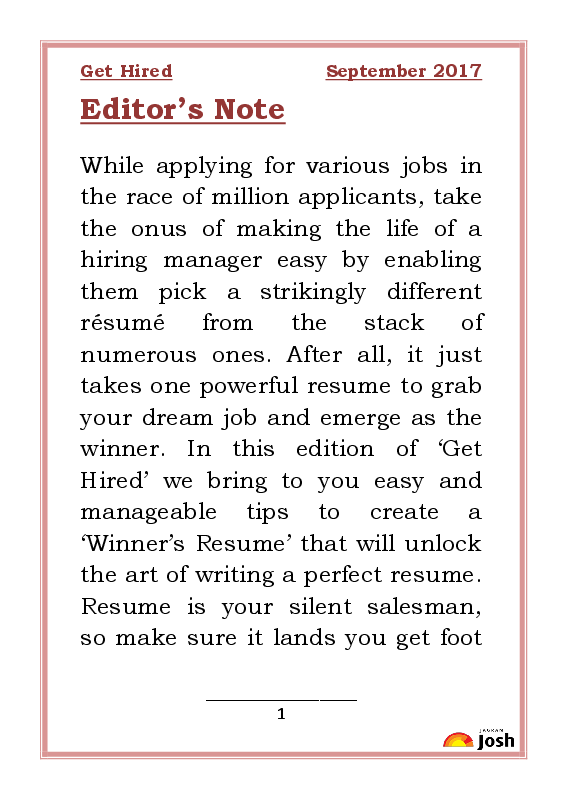 Get Hired September 2017

Editor's Note

While applying for various jobs in the race of million applicants, take the onus of making the life of a hiring manager easy by enabling them pick a strikingly different résumé from the stack of numerous ones. After all, it just takes one powerful resume to grab your dream job and emerge as the winner. In this edition of 'Get Hired' we bring to you easy and manageable tips to create a 'Winner's Resume' that will unlock the art of writing a perfect resume. Resume is your silent salesman, so make sure it lands you get foot

1

JAGRAN Josh